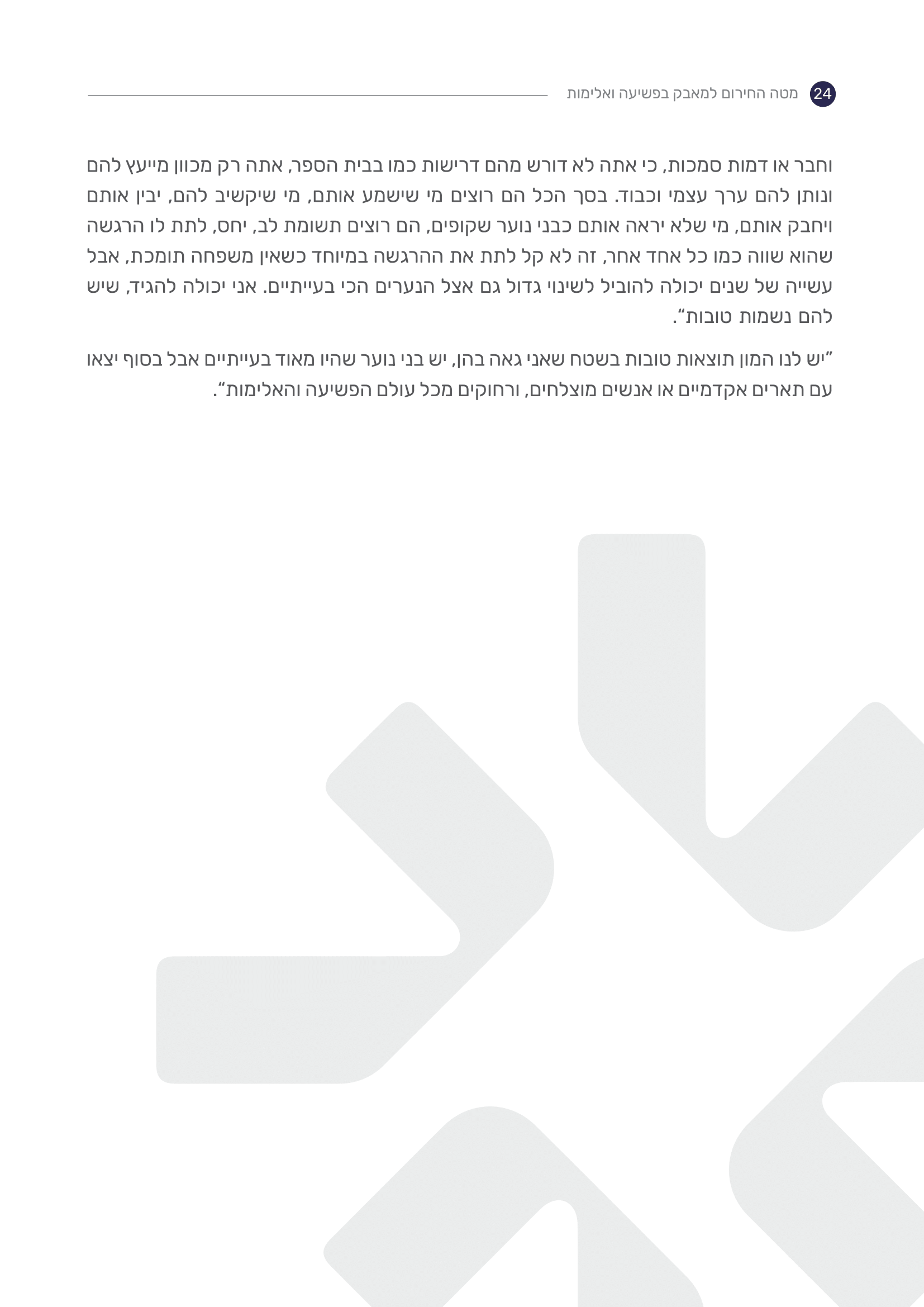 24 מטה החירום למאבק בפשיעה ואלימות

וחבר או דמות סמכות, כי אתה לא דורש מהם דרישות כמו בבית הספר, אתה רק מכוון מייעץ להם ונותן להם ערך עצמי וכבוד. בסך הכל הם רוצים מי שישמע אותם, מי שיקשיב להם, יבין אותם ויחבק אותם, מי שלא יראה אותם כבני נוער שקופים, הם רוצים תשומת לב, יחס, לתת לו הרגשה שהוא שווה כמו כל אחד אחר, זה לא קל לתת את ההרגשה במיוחד כשאין משפחה תומכת, אבל עשייה של שנים יכולה להוביל לשינוי גדול גם אצל הנערים הכי בעייתיים. אני יכולה להגיד, שיש להם נשמות טובות".

"יש לנו המון תוצאות טובות בשטח שאני גאה בהן, יש בני נוער שהיו מאוד בעייתיים אבל בסוף יצאו עם תארים אקדמיים או אנשים מוצלחים, ורחוקים מכל עולם הפשיעה והאלימות".